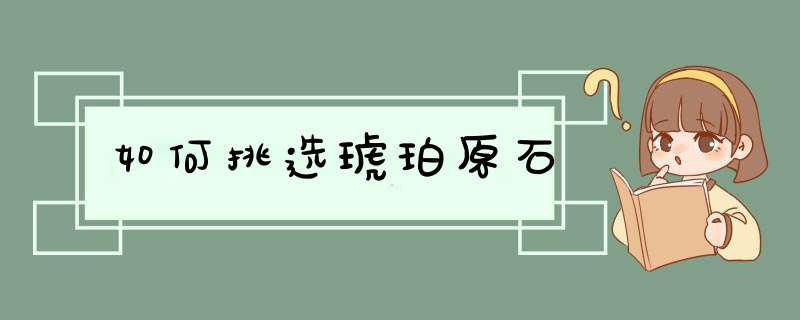 如何挑选琥珀原石